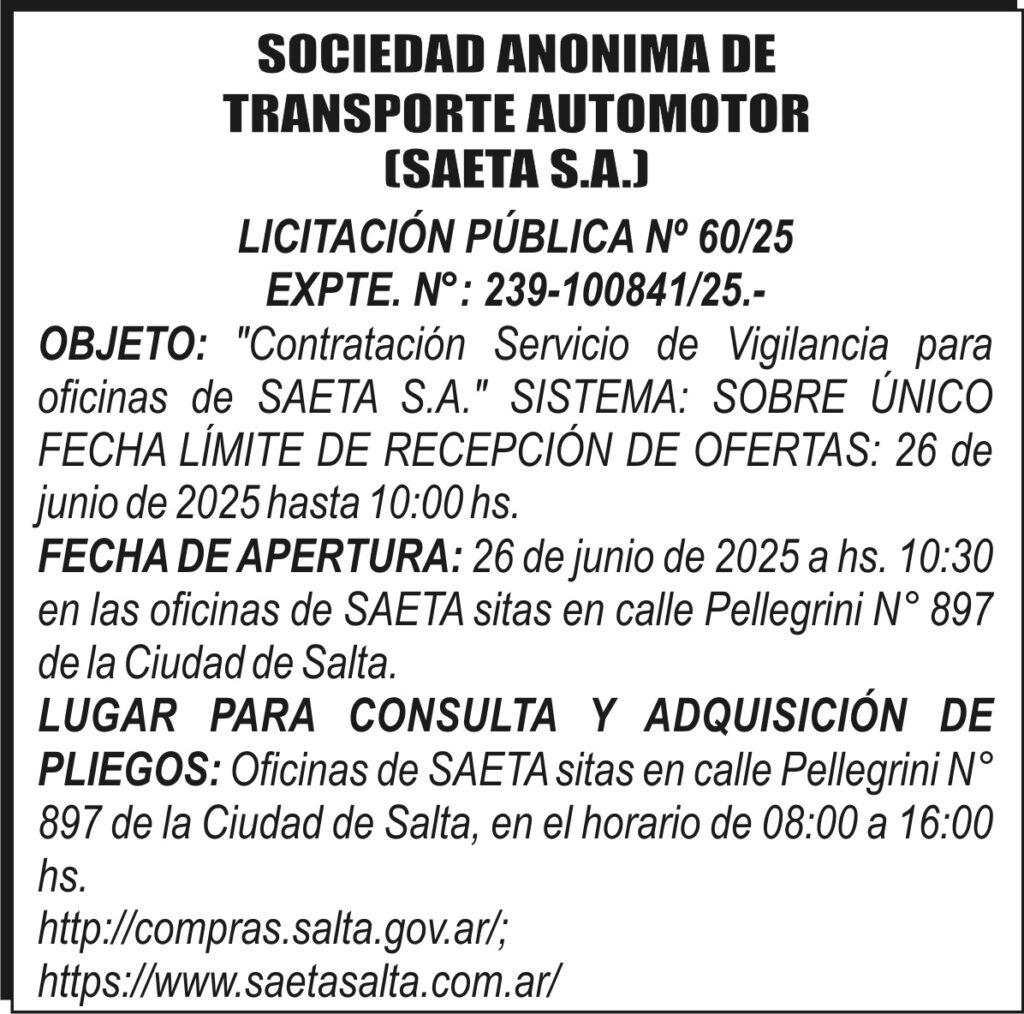 SOCIEDAD ANONIMA DE TRANSPORTE AUTOMOTOR (SAETA S.A.)

LICITACIÓN PÚBLICA Nº 60/25
EXPTE. N°: 239-100841/25.-

OBJETO: "Contratación Servicio de Vigilancia para oficinas de SAETA S.A." SISTEMA: SOBRE ÚNICO FECHA LÍMITE DE RECEPCIÓN DE OFERTAS: 26 de junio de 2025 hasta 10:00 hs.
FECHA DE APERTURA: 26 de junio de 2025 a hs. 10:30 en las oficinas de SAETA sitas en calle Pellegrini N° 897 de la Ciudad de Salta.
LUGAR PARA CONSULTA Y ADQUISICIÓN DE PLIEGOS: Oficinas de SAETA sitas en calle Pellegrini N° 897 de la Ciudad de Salta, en el horario de 08:00 a 16:00 hs.
http://compras.salta.gov.ar/;
https://www.saetasalta.com.ar/